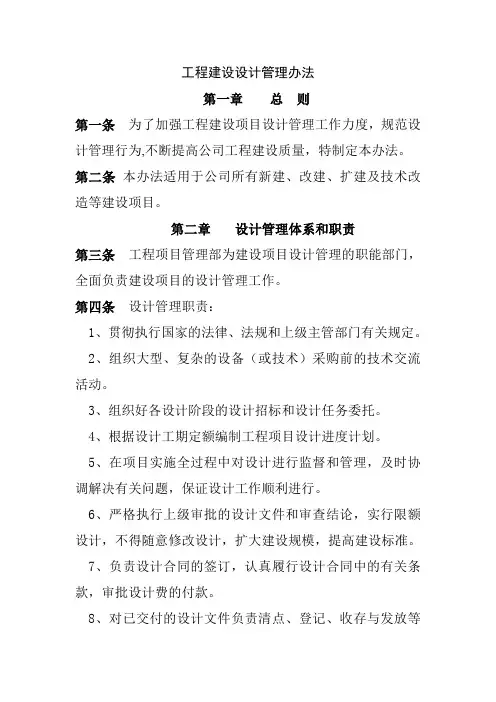 工程建设设计管理办法

第一章　　总　则

第一条　为了加强工程建设项目设计管理工作力度，规范设计管理行为,不断提高公司工程建设质量，特制定本办法。

第二条　本办法适用于公司所有新建、改建、扩建及技术改造等建设项目。

第二章　　设计管理体系和职责

第三条　工程项目管理部为建设项目设计管理的职能部门，全面负责建设项目的设计管理工作。

第四条　设计管理职责：

1、贯彻执行国家的法律、法规和上级主管部门有关规定。

2、组织大型、复杂的设备（或技术）采购前的技术交流活动。

3、组织好各设计阶段的设计招标和设计任务委托。

4、根据设计工期定额编制工程项目设计进度计划。

5、在项目实施全过程中对设计进行监督和管理，及时协调解决有关问题，保证设计工作顺利进行。

6、严格执行上级审批的设计文件和审查结论，实行限额设计，不得随意修改设计，扩大建设规模，提高建设标准。

7、负责设计合同的签订，认真履行设计合同中的有关条款，审批设计费的付款。

8、对已交付的设计文件负责清点、登记、收存与发放等